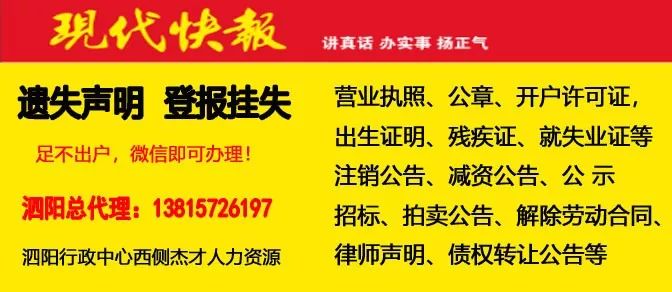 現代快報
讲真话 办实事 扬正气

遗失声明 登报挂失

足不出户，微信即可办理！

泗阳总代理：13815726197

泗阳行政中心西侧杰才人力资源

营业执照、公章、开户许可证，
出生证明、残疾证、就失业证等
注销公告、减资公告、公 示
招标、拍卖公告、解除劳动合同、
律师声明、债权转让公告等